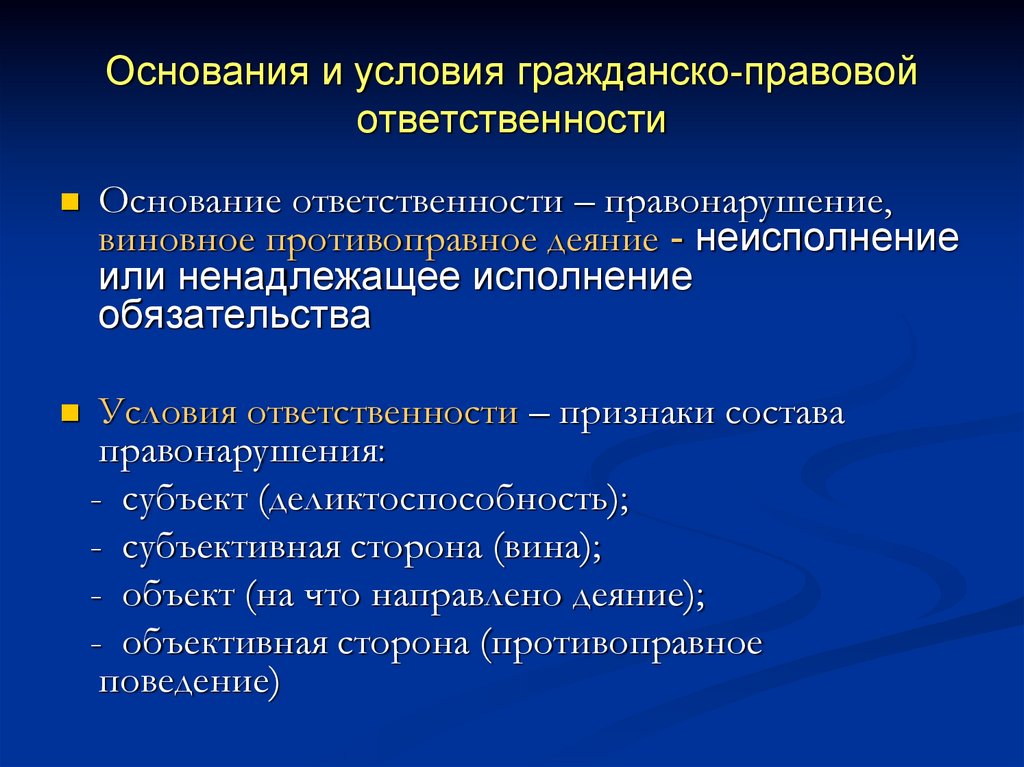 Основания и условия гражданско-правовой ответственности

Основание ответственности – правонарушение, виновное противоправное деяние - неисполнение или ненадлежащее исполнение обязательства

Условия ответственности – признаки состава правонарушения:
- субъект (деликтоспособность);
- субъективная сторона (вина);
- объект (на что направлено деяние);
- объективная сторона (противоправное поведение)